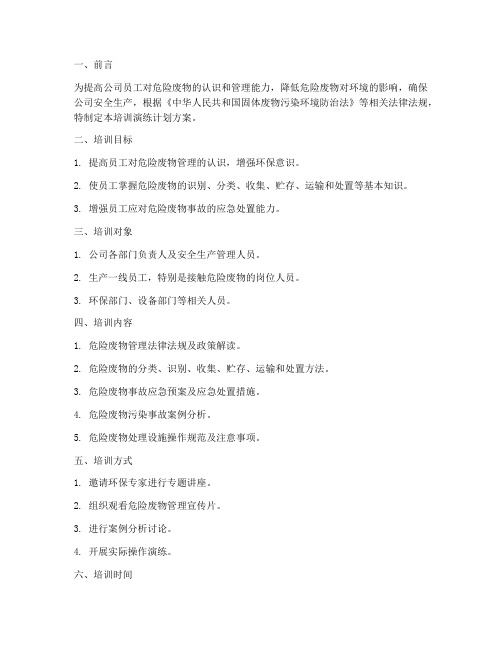 一、前言

为提高公司员工对危险废物的认识和管理能力，降低危险废物对环境的影响，确保公司安全生产，根据《中华人民共和国固体废物污染环境防治法》等相关法律法规，特制定本培训演练计划方案。

二、培训目标

1. 提高员工对危险废物管理的认识，增强环保意识。

2. 使员工掌握危险废物的识别、分类、收集、贮存、运输和处置等基本知识。

3. 增强员工应对危险废物事故的应急处置能力。

三、培训对象

1. 公司各部门负责人及安全生产管理人员。

2. 生产一线员工，特别是接触危险废物的岗位人员。

3. 环保部门、设备部门等相关人员。

四、培训内容

1. 危险废物管理法律法规及政策解读。

2. 危险废物的分类、识别、收集、贮存、运输和处置方法。

3. 危险废物事故应急预案及应急处置措施。

4. 危险废物污染事故案例分析。

5. 危险废物处理设施操作规范及注意事项。

五、培训方式

1. 邀请环保专家进行专题讲座。

2. 组织观看危险废物管理宣传片。

3. 进行案例分析讨论。

4. 开展实际操作演练。

六、培训时间